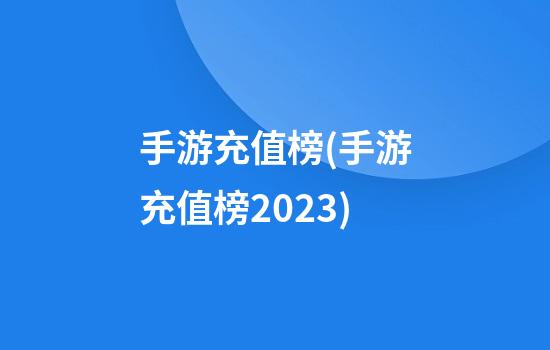 手游充值榜(手游充值榜2023)